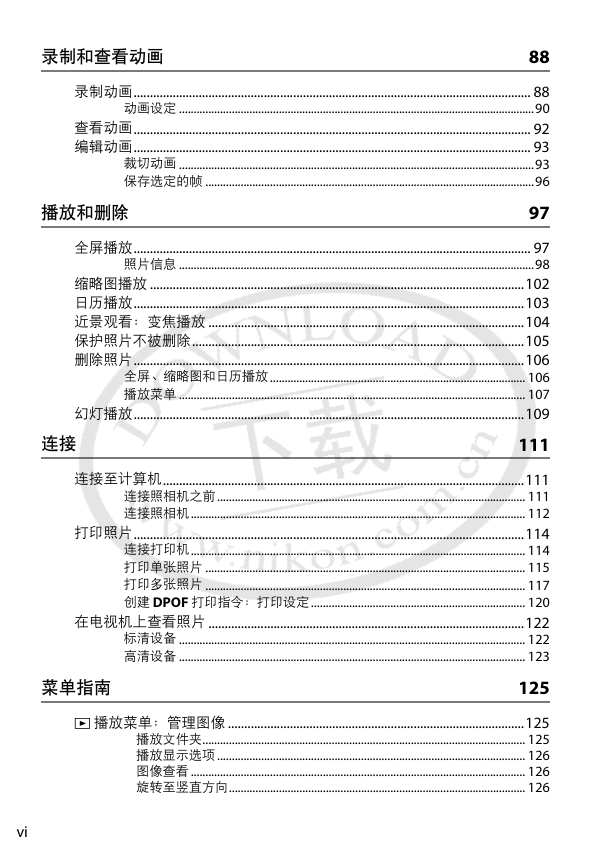 录制和查看动画 88

录制动画 88
动画设定 90
查看动画 92
编辑动画 93
裁切动画 93
保存选定的帧 96

播放和删除 97

全屏播放 97
照片信息 98
缩略图播放 102
日历播放 103
近景观看：变焦播放 104
保护照片不被删除 105
删除照片 106
全屏、缩略图和日历播放 106
播放菜单 107
幻灯播放 109

连接 111

连接至计算机 111
连接照相机之前 111
连接照相机 112
打印照片 114
连接打印机 114
打印单张照片 115
打印多张照片 117
创建 DPOF 打印指令：打印设定 120
在电视机上查看照片 122
标清设备 122
高清设备 123

菜单指南 125

▶ 播放菜单：管理图像 125
播放文件夹 125
播放显示选项 126
图像查看 126
旋转至竖直方向 126

vi

DOWNLOAD 下载 www.nikon.com.cn